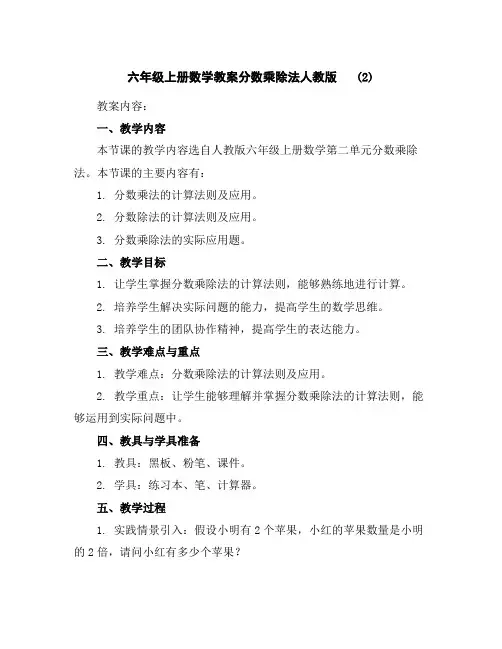 六年级上册数学教案分数乘除法人教版 (2)

教案内容：

一、教学内容

本节课的教学内容选自人教版六年级上册数学第二单元分数乘除法。本节课的主要内容有：

1. 分数乘法的计算法则及应用。

2. 分数除法的计算法则及应用。

3. 分数乘除法的实际应用题。

二、教学目标

1. 让学生掌握分数乘除法的计算法则，能够熟练地进行计算。

2. 培养学生解决实际问题的能力，提高学生的数学思维。

3. 培养学生的团队协作精神，提高学生的表达能力。

三、教学难点与重点

1. 教学难点：分数乘除法的计算法则及应用。

2. 教学重点：让学生能够理解并掌握分数乘除法的计算法则，能够运用到实际问题中。

四、教具与学具准备

1. 教具：黑板、粉笔、课件。

2. 学具：练习本、笔、计算器。

五、教学过程

1. 实践情景引入：假设小明有 2 个苹果，小红的苹果数量是小明的 2 倍，请问小红有多少个苹果？